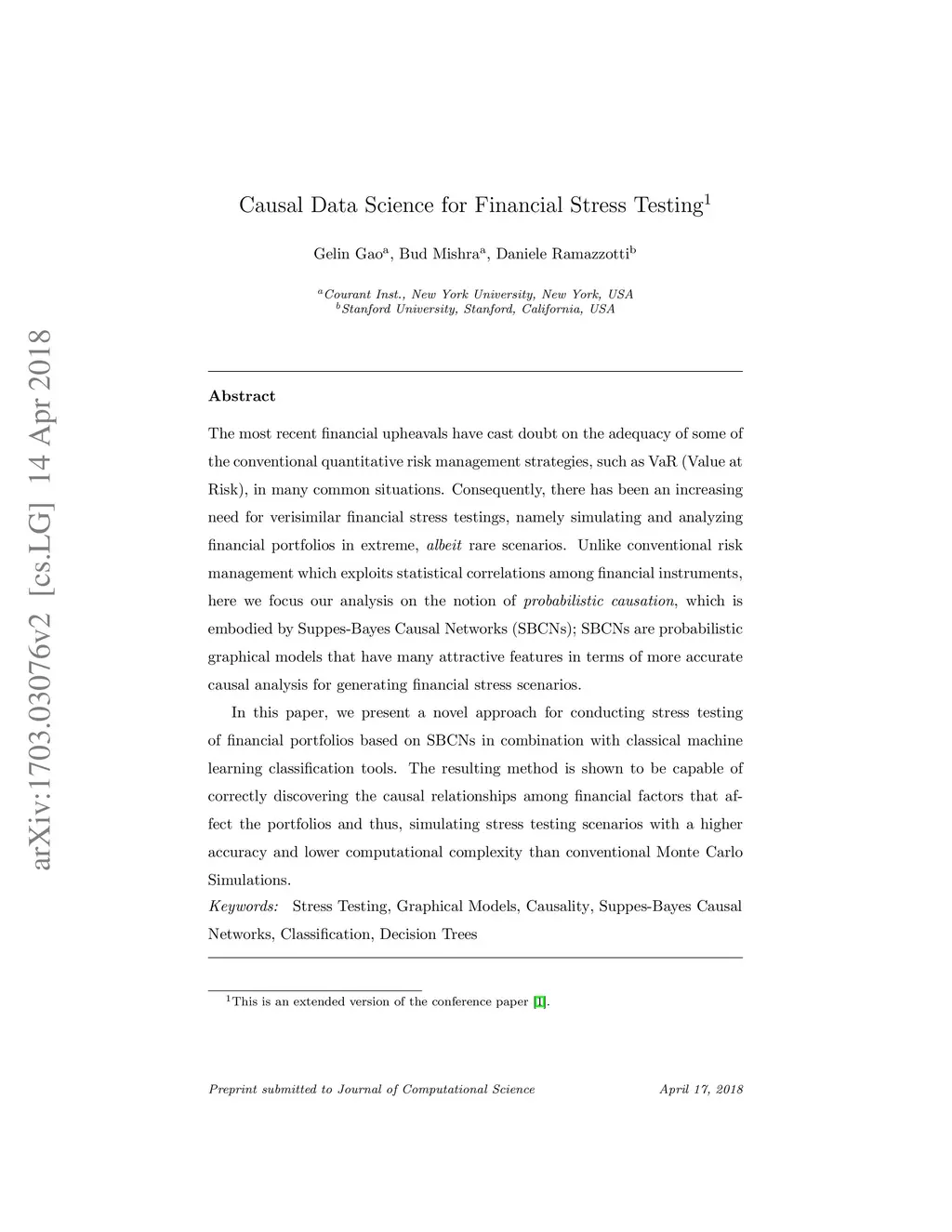 arXiv:1703.03076v2 [cs.LG] 14 Apr 2018

Causal Data Science for Financial Stress Testing$^1$

Gelin Gao$^a$, Bud Mishra$^a$, Daniele Ramazzotti$^b$

$^a$Courant Inst., New York University, New York, USA
$^b$Stanford University, Stanford, California, USA

Abstract

The most recent financial upheavals have cast doubt on the adequacy of some of the conventional quantitative risk management strategies, such as VaR (Value at Risk), in many common situations. Consequently, there has been an increasing need for verisimilar financial stress testings, namely simulating and analyzing financial portfolios in extreme, albeit rare scenarios. Unlike conventional risk management which exploits statistical correlations among financial instruments, here we focus our analysis on the notion of probabilistic causation, which is embodied by Suppes-Bayes Causal Networks (SBCNs); SBCNs are probabilistic graphical models that have many attractive features in terms of more accurate causal analysis for generating financial stress scenarios.

In this paper, we present a novel approach for conducting stress testing of financial portfolios based on SBCNs in combination with classical machine learning classification tools. The resulting method is shown to be capable of correctly discovering the causal relationships among financial factors that affect the portfolios and thus, simulating stress testing scenarios with a higher accuracy and lower computational complexity than conventional Monte Carlo Simulations.

Keywords: Stress Testing, Graphical Models, Causality, Suppes-Bayes Causal Networks, Classification, Decision Trees

$^1$This is an extended version of the conference paper [1].

Preprint submitted to Journal of Computational Science April 17, 2018